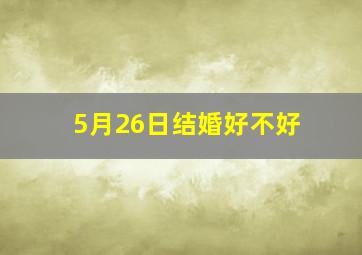 5月26日结婚好不好